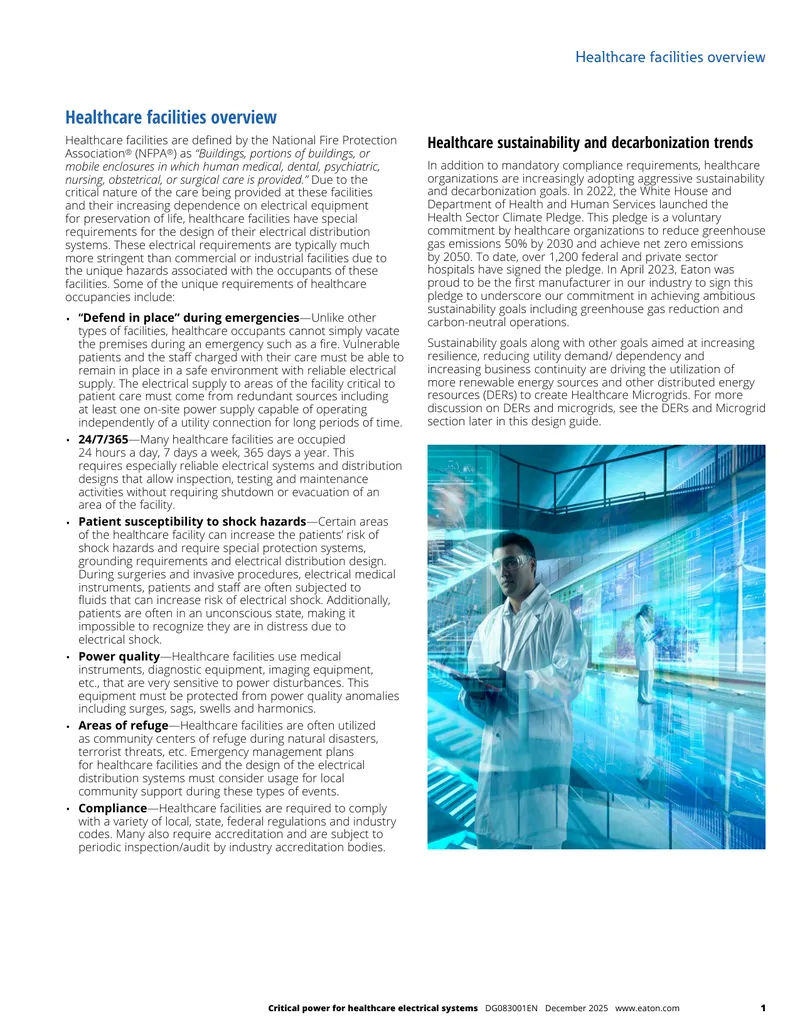 Healthcare facilities overview

Healthcare facilities overview

Healthcare facilities are defined by the National Fire Protection Association® (NFPA®) as "Buildings, portions of buildings, or mobile enclosures in which human medical, dental, psychiatric, nursing, obstetrical, or surgical care is provided." Due to the critical nature of the care being provided at these facilities and their increasing dependence on electrical equipment for preservation of life, healthcare facilities have special requirements for the design of their electrical distribution systems. These electrical requirements are typically much more stringent than commercial or industrial facilities due to the unique hazards associated with the occupants of these facilities. Some of the unique requirements of healthcare occupancies include:

• "Defend in place" during emergencies—Unlike other types of facilities, healthcare occupants cannot simply vacate the premises during an emergency such as a fire. Vulnerable patients and the staff charged with their care must be able to remain in place in a safe environment with reliable electrical supply. The electrical supply to areas of the facility critical to patient care must come from redundant sources including at least one on-site power supply capable of operating independently of a utility connection for long periods of time.
• 24/7/365—Many healthcare facilities are occupied 24 hours a day, 7 days a week, 365 days a year. This requires especially reliable electrical systems and distribution designs that allow inspection, testing and maintenance activities without requiring shutdown or evacuation of an area of the facility.
• Patient susceptibility to shock hazards—Certain areas of the healthcare facility can increase the patients' risk of shock hazards and require special protection systems, grounding requirements and electrical distribution design. During surgeries and invasive procedures, electrical medical instruments, patients and staff are often subjected to fluids that can increase risk of electrical shock. Additionally, patients are often in an unconscious state, making it impossible to recognize they are in distress due to electrical shock.
• Power quality—Healthcare facilities use medical instruments, diagnostic equipment, imaging equipment, etc., that are very sensitive to power disturbances. This equipment must be protected from power quality anomalies including surges, sags, swells and harmonics.
• Areas of refuge—Healthcare facilities are often utilized as community centers of refuge during natural disasters, terrorist threats, etc. Emergency management plans for healthcare facilities and the design of the electrical distribution systems must consider usage for local community support during these types of events.
• Compliance—Healthcare facilities are required to comply with a variety of local, state, federal regulations and industry codes. Many also require accreditation and are subject to periodic inspection/audit by industry accreditation bodies.

Healthcare sustainability and decarbonization trends

In addition to mandatory compliance requirements, healthcare organizations are increasingly adopting aggressive sustainability and decarbonization goals. In 2022, the White House and Department of Health and Human Services launched the Health Sector Climate Pledge. This pledge is a voluntary commitment by healthcare organizations to reduce greenhouse gas emissions 50% by 2030 and achieve net zero emissions by 2050. To date, over 1,200 federal and private sector hospitals have signed the pledge. In April 2023, Eaton was proud to be the first manufacturer in our industry to sign this pledge to underscore our commitment in achieving ambitious sustainability goals including greenhouse gas reduction and carbon-neutral operations.

Sustainability goals along with other goals aimed at increasing resilience, reducing utility demand/ dependency and increasing business continuity are driving the utilization of more renewable energy sources and other distributed energy resources (DERs) to create Healthcare Microgrids. For more discussion on DERs and microgrids, see the DERs and Microgrid section later in this design guide.

Critical power for healthcare electrical systems DG083001EN December 2025 www.eaton.com 1